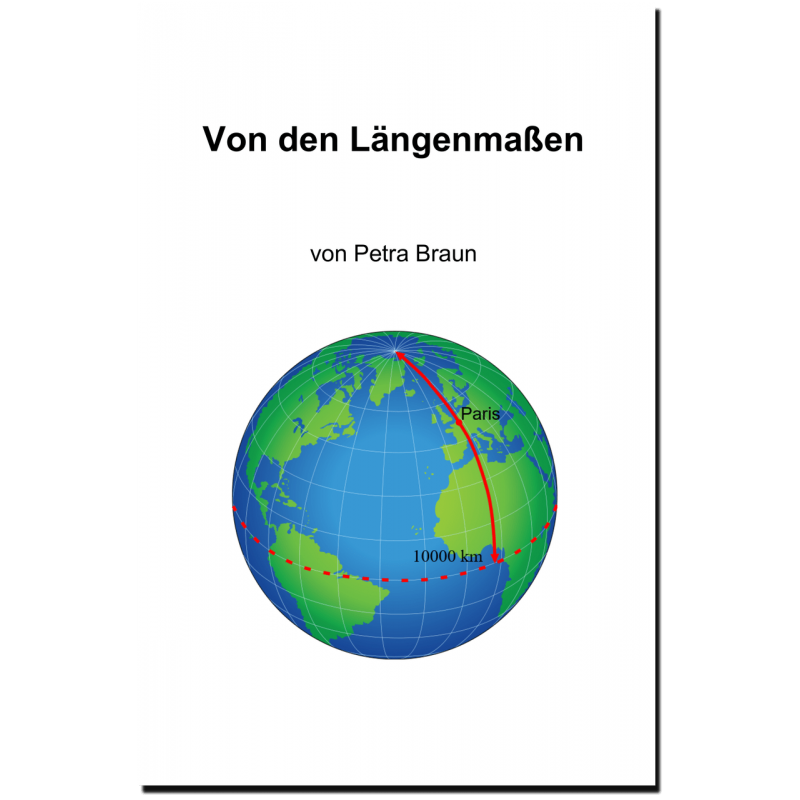 Von den Längenmaßen

von Petra Braun

Paris

10000 km